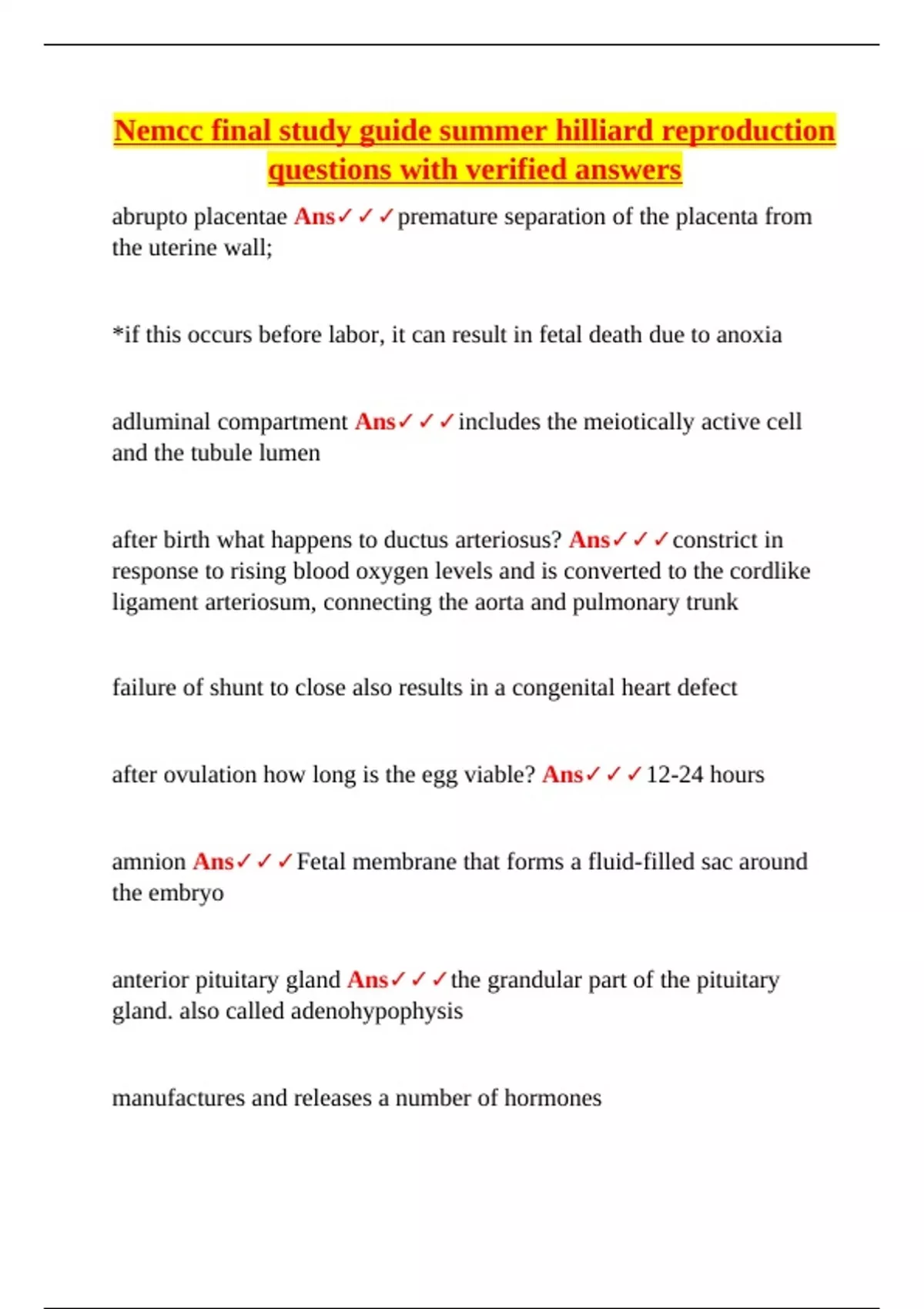 Nemcc final study guide summer hilliard reproduction questions with verified answers

abrupto placentae Ans✓✓✓premature separation of the placenta from the uterine wall;

*if this occurs before labor, it can result in fetal death due to anoxia

adluminal compartment Ans✓✓✓includes the meiotically active cell and the tubule lumen

after birth what happens to ductus arteriosus? Ans✓✓✓constrict in response to rising blood oxygen levels and is converted to the cordlike ligament arteriosum, connecting the aorta and pulmonary trunk

failure of shunt to close also results in a congenital heart defect

after ovulation how long is the egg viable? Ans✓✓✓12-24 hours

amnion Ans✓✓✓Fetal membrane that forms a fluid-filled sac around the embryo

anterior pituitary gland Ans✓✓✓the grandular part of the pituitary gland. also called adenohypophysis

manufactures and releases a number of hormones